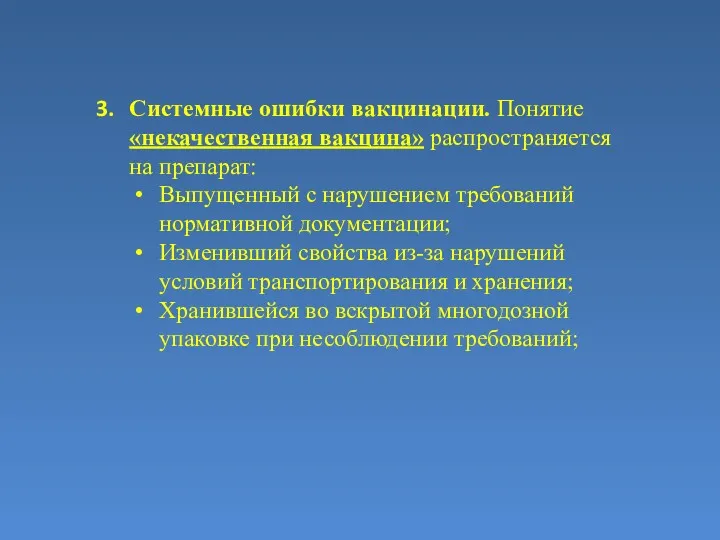 3. Системные ошибки вакцинации. Понятие «некачественная вакцина» распространяется на препарат:

• Выпущенный с нарушением требований нормативной документации;
• Изменивший свойства из-за нарушений условий транспортирования и хранения;
• Хранившейся во вскрытой многодозной упаковке при несоблюдении требований;